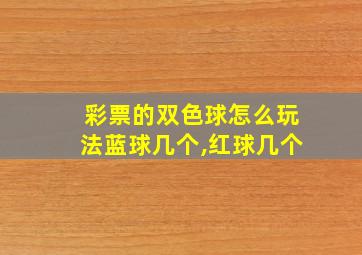 彩票的双色球怎么玩法蓝球几个,红球几个